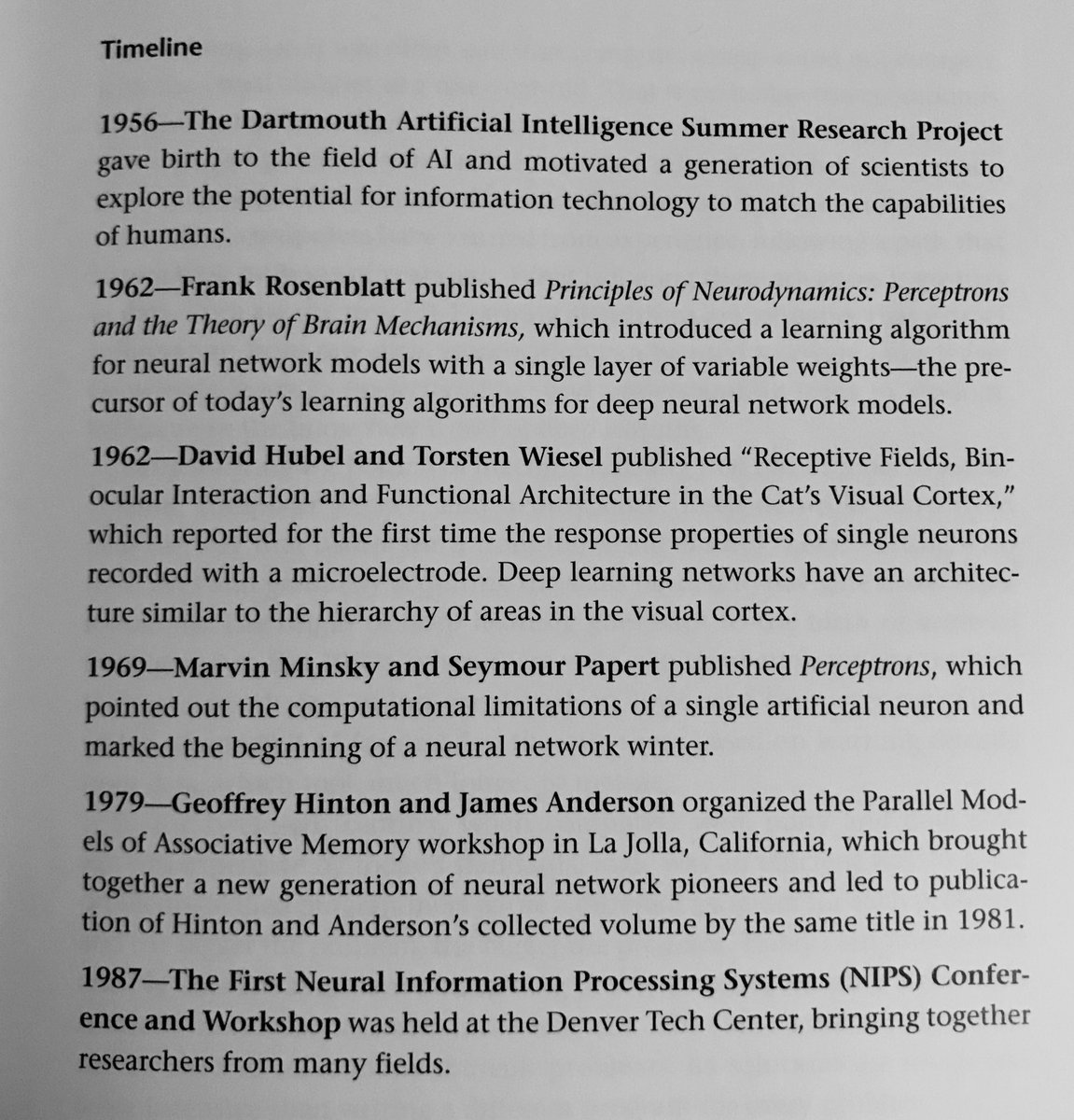 Timeline

1956—The Dartmouth Artificial Intelligence Summer Research Project gave birth to the field of AI and motivated a generation of scientists to explore the potential for information technology to match the capabilities of humans.

1962—Frank Rosenblatt published Principles of Neurodynamics: Perceptrons and the Theory of Brain Mechanisms, which introduced a learning algorithm for neural network models with a single layer of variable weights—the precursor of today's learning algorithms for deep neural network models.

1962—David Hubel and Torsten Wiesel published "Receptive Fields, Binocular Interaction and Functional Architecture in the Cat's Visual Cortex," which reported for the first time the response properties of single neurons recorded with a microelectrode. Deep learning networks have an architecture similar to the hierarchy of areas in the visual cortex.

1969—Marvin Minsky and Seymour Papert published Perceptrons, which pointed out the computational limitations of a single artificial neuron and marked the beginning of a neural network winter.

1979—Geoffrey Hinton and James Anderson organized the Parallel Models of Associative Memory workshop in La Jolla, California, which brought together a new generation of neural network pioneers and led to publication of Hinton and Anderson's collected volume by the same title in 1981.

1987—The First Neural Information Processing Systems (NIPS) Conference and Workshop was held at the Denver Tech Center, bringing together researchers from many fields.